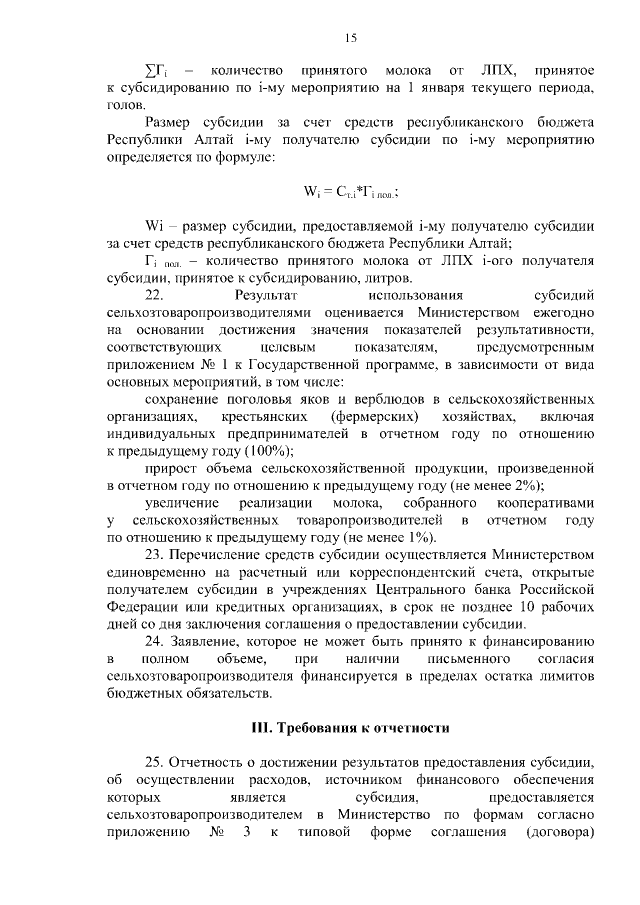 15

$\sum Г_i$ – количество принятого молока от ЛПХ, принятое к субсидированию по i-му мероприятию на 1 января текущего периода, голов.

Размер субсидии за счет средств республиканского бюджета Республики Алтай i-му получателю субсидии по i-му мероприятию определяется по формуле:

$W_i = C_{т.i} * Г_{i\ пол.}$;

Wi – размер субсидии, предоставляемой i-му получателю субсидии за счет средств республиканского бюджета Республики Алтай;

$Г_{i\ пол.}$ – количество принятого молока от ЛПХ i-ого получателя субсидии, принятое к субсидированию, литров.

22. Результат использования субсидий сельхозтоваропроизводителями оценивается Министерством ежегодно на основании достижения значения показателей результативности, соответствующих целевым показателям, предусмотренным приложением № 1 к Государственной программе, в зависимости от вида основных мероприятий, в том числе:

сохранение поголовья яков и верблюдов в сельскохозяйственных организациях, крестьянских (фермерских) хозяйствах, включая индивидуальных предпринимателей в отчетном году по отношению к предыдущему году (100%);

прирост объема сельскохозяйственной продукции, произведенной в отчетном году по отношению к предыдущему году (не менее 2%);

увеличение реализации молока, собранного кооперативами у сельскохозяйственных товаропроизводителей в отчетном году по отношению к предыдущему году (не менее 1%).

23. Перечисление средств субсидии осуществляется Министерством единовременно на расчетный или корреспондентский счета, открытые получателем субсидии в учреждениях Центрального банка Российской Федерации или кредитных организациях, в срок не позднее 10 рабочих дней со дня заключения соглашения о предоставлении субсидии.

24. Заявление, которое не может быть принято к финансированию в полном объеме, при наличии письменного согласия сельхозтоваропроизводителя финансируется в пределах остатка лимитов бюджетных обязательств.

III. Требования к отчетности

25. Отчетность о достижении результатов предоставления субсидии, об осуществлении расходов, источником финансового обеспечения которых является субсидия, предоставляется сельхозтоваропроизводителем в Министерство по формам согласно приложению № 3 к типовой форме соглашения (договора)